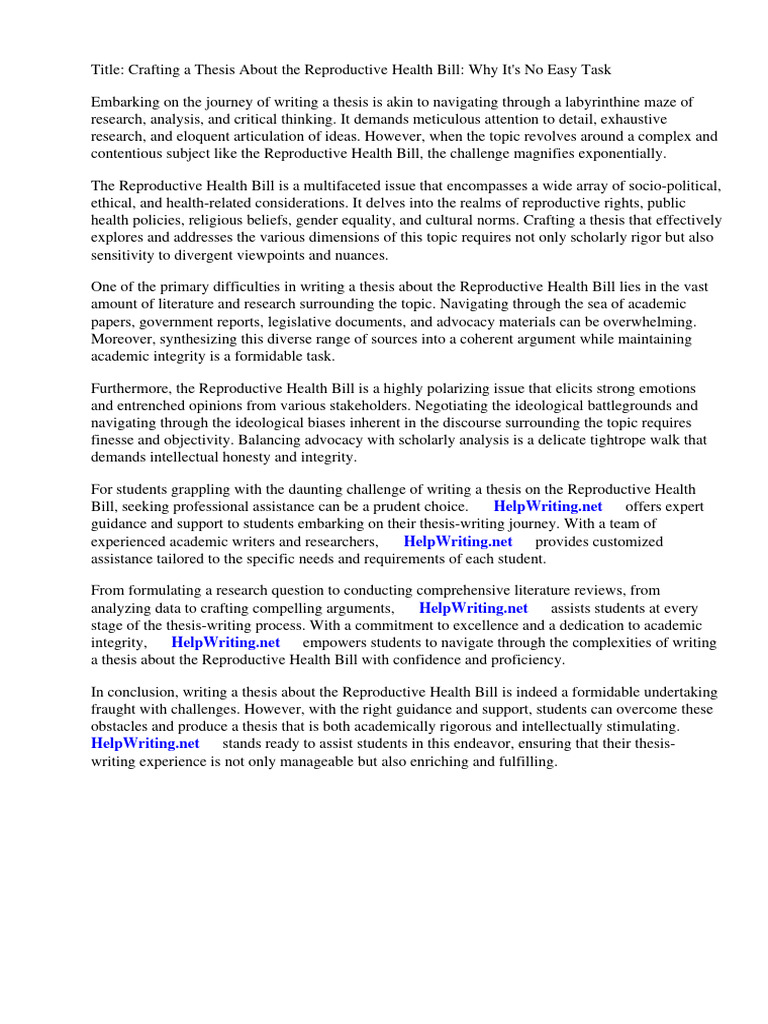 Title: Crafting a Thesis About the Reproductive Health Bill: Why It's No Easy Task

Embarking on the journey of writing a thesis is akin to navigating through a labyrinthine maze of research, analysis, and critical thinking. It demands meticulous attention to detail, exhaustive research, and eloquent articulation of ideas. However, when the topic revolves around a complex and contentious subject like the Reproductive Health Bill, the challenge magnifies exponentially.

The Reproductive Health Bill is a multifaceted issue that encompasses a wide array of socio-political, ethical, and health-related considerations. It delves into the realms of reproductive rights, public health policies, religious beliefs, gender equality, and cultural norms. Crafting a thesis that effectively explores and addresses the various dimensions of this topic requires not only scholarly rigor but also sensitivity to divergent viewpoints and nuances.

One of the primary difficulties in writing a thesis about the Reproductive Health Bill lies in the vast amount of literature and research surrounding the topic. Navigating through the sea of academic papers, government reports, legislative documents, and advocacy materials can be overwhelming. Moreover, synthesizing this diverse range of sources into a coherent argument while maintaining academic integrity is a formidable task.

Furthermore, the Reproductive Health Bill is a highly polarizing issue that elicits strong emotions and entrenched opinions from various stakeholders. Negotiating the ideological battlegrounds and navigating through the ideological biases inherent in the discourse surrounding the topic requires finesse and objectivity. Balancing advocacy with scholarly analysis is a delicate tightrope walk that demands intellectual honesty and integrity.

For students grappling with the daunting challenge of writing a thesis on the Reproductive Health Bill, seeking professional assistance can be a prudent choice. HelpWriting.net offers expert guidance and support to students embarking on their thesis-writing journey. With a team of experienced academic writers and researchers, HelpWriting.net provides customized assistance tailored to the specific needs and requirements of each student.

From formulating a research question to conducting comprehensive literature reviews, from analyzing data to crafting compelling arguments, HelpWriting.net assists students at every stage of the thesis-writing process. With a commitment to excellence and a dedication to academic integrity, HelpWriting.net empowers students to navigate through the complexities of writing a thesis about the Reproductive Health Bill with confidence and proficiency.

In conclusion, writing a thesis about the Reproductive Health Bill is indeed a formidable undertaking fraught with challenges. However, with the right guidance and support, students can overcome these obstacles and produce a thesis that is both academically rigorous and intellectually stimulating. HelpWriting.net stands ready to assist students in this endeavor, ensuring that their thesis-writing experience is not only manageable but also enriching and fulfilling.